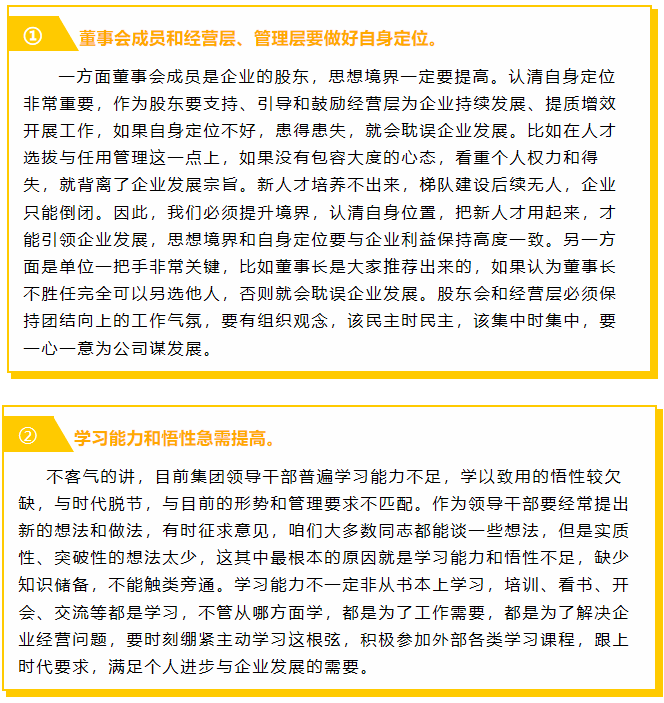 ① 董事会成员和经营层、管理层要做好自身定位。

一方面董事会成员是企业的股东，思想境界一定要提高。认清自身定位非常重要，作为股东要支持、引导和鼓励经营层为企业持续发展、提质增效开展工作，如果自身定位不好，患得患失，就会耽误企业发展。比如在人才选拔与任用管理这一点上，如果没有包容大度的心态，看重个人权力和得失，就背离了企业发展宗旨。新人才培养不出来，梯队建设后续无人，企业只能倒闭。因此，我们必须提升境界，认清自身位置，把新人才用起来，才能引领企业发展，思想境界和自身定位要与企业利益保持高度一致。另一方面是单位一把手非常关键，比如董事长是大家推荐出来的，如果认为董事长不胜任完全可以另选他人，否则就会耽误企业发展。股东会和经营层必须保持团结向上的工作气氛，要有组织观念，该民主时民主，该集中时集中，要一心一意为公司谋发展。

② 学习能力和悟性急需提高。

不客气的讲，目前集团领导干部普遍学习能力不足，学以致用的悟性较欠缺，与时代脱节，与目前的形势和管理要求不匹配。作为领导干部要经常提出新的想法和做法，有时征求意见，咱们大多数同志都能谈一些想法，但是实质性、突破性的想法太少，这其中最根本的原因就是学习能力和悟性不足，缺少知识储备，不能触类旁通。学习能力不一定非从书本上学习，培训、看书、开会、交流等都是学习，不管从哪方面学，都是为了工作需要，都是为了解决企业经营问题，要时刻绷紧主动学习这根弦，积极参加外部各类学习课程，跟上时代要求，满足个人进步与企业发展的需要。